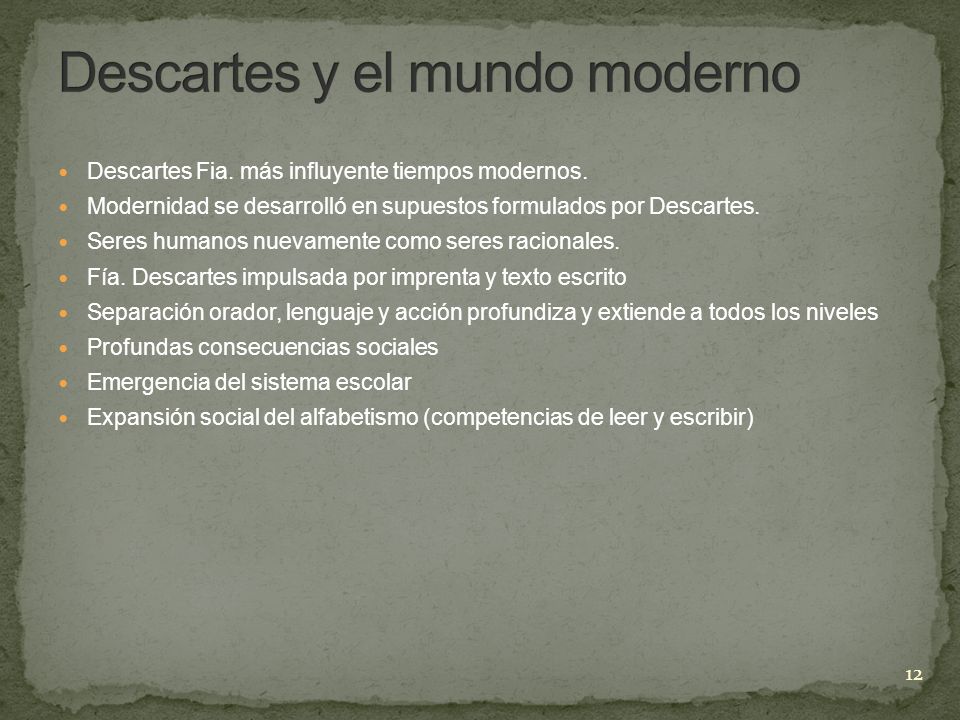 Descartes y el mundo moderno

- Descartes Fia. más influyente tiempos modernos.
- Modernidad se desarrolló en supuestos formulados por Descartes.
- Seres humanos nuevamente como seres racionales.
- Fía. Descartes impulsada por imprenta y texto escrito
- Separación orador, lenguaje y acción profundiza y extiende a todos los niveles
- Profundas consecuencias sociales
- Emergencia del sistema escolar
- Expansión social del alfabetismo (competencias de leer y escribir)

12